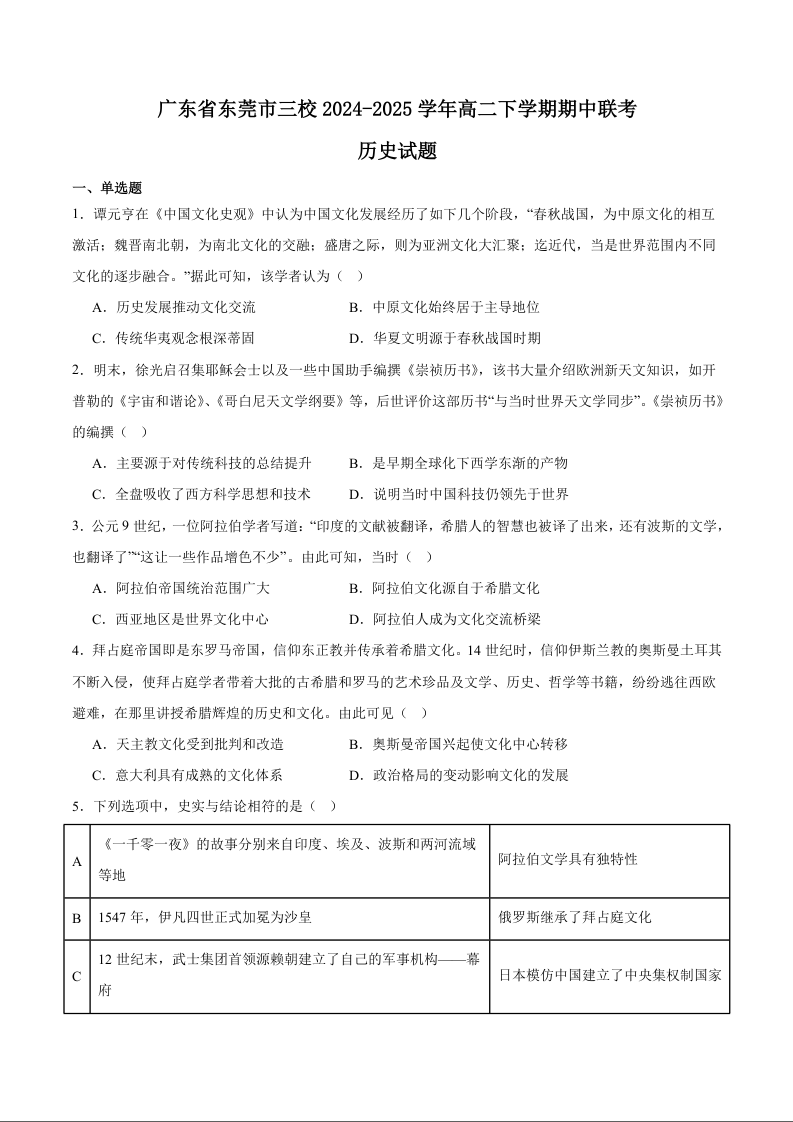 广东省东莞市三校 2024-2025 学年高二下学期期中联考

历史试题

一、单选题

1．谭元亨在《中国文化史观》中认为中国文化发展经历了如下几个阶段，“春秋战国，为中原文化的相互激活；魏晋南北朝，为南北文化的交融；盛唐之际，则为亚洲文化大汇聚；迄近代，当是世界范围内不同文化的逐步融合。”据此可知，该学者认为（　）

A．历史发展推动文化交流　　　B．中原文化始终居于主导地位

C．传统华夷观念根深蒂固　　　D．华夏文明源于春秋战国时期

2．明末，徐光启召集耶稣会士以及一些中国助手编撰《崇祯历书》，该书大量介绍欧洲新天文知识，如开普勒的《宇宙和谐论》、《哥白尼天文学纲要》等，后世评价这部历书“与当时世界天文学同步”。《崇祯历书》的编撰（　）

A．主要源于对传统科技的总结提升　　　B．是早期全球化下西学东渐的产物

C．全盘吸收了西方科学思想和技术　　　D．说明当时中国科技仍领先于世界

3．公元 9 世纪，一位阿拉伯学者写道：“印度的文献被翻译，希腊人的智慧也被译了出来，还有波斯的文学，也翻译了”“这让一些作品增色不少”。由此可知，当时（　）

A．阿拉伯帝国统治范围广大　　　B．阿拉伯文化源自于希腊文化

C．西亚地区是世界文化中心　　　D．阿拉伯人成为文化交流桥梁

4．拜占庭帝国即是东罗马帝国，信仰东正教并传承着希腊文化。14 世纪时，信仰伊斯兰教的奥斯曼土耳其不断入侵，使拜占庭学者带着大批的古希腊和罗马的艺术珍品及文学、历史、哲学等书籍，纷纷逃往西欧避难，在那里讲授希腊辉煌的历史和文化。由此可见（　）

A．天主教文化受到批判和改造　　　B．奥斯曼帝国兴起使文化中心转移

C．意大利具有成熟的文化体系　　　D．政治格局的变动影响文化的发展

5．下列选项中，史实与结论相符的是（　）

| A | 《一千零一夜》的故事分别来自印度、埃及、波斯和两河流域等地 | 阿拉伯文学具有独特性 |
|---|---|---|
| B | 1547 年，伊凡四世正式加冕为沙皇 | 俄罗斯继承了拜占庭文化 |
| C | 12 世纪末，武士集团首领源赖朝建立了自己的军事机构——幕府 | 日本模仿中国建立了中央集权制国家 |